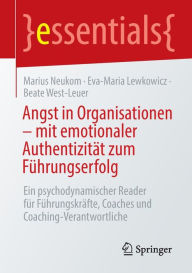 }essentials{

Marius Neukom · Eva-Maria Lewkowicz · Beate West-Leuer

Angst in Organisationen – mit emotionaler Authentizität zum Führungserfolg

Ein psychodynamischer Reader für Führungskräfte, Coaches und Coaching-Verantwortliche

Springer